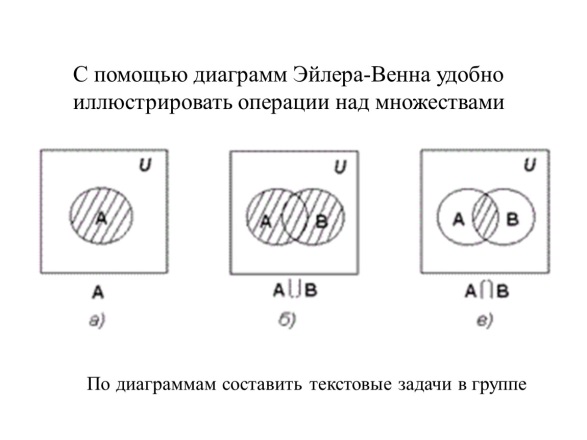 С помощью диаграмм Эйлера-Венна удобно иллюстрировать операции над множествами

U

A

A

а)

U

A

B

$A \cup B$

б)

U

A

B

$A \cap B$

в)

По диаграммам составить текстовые задачи в группе